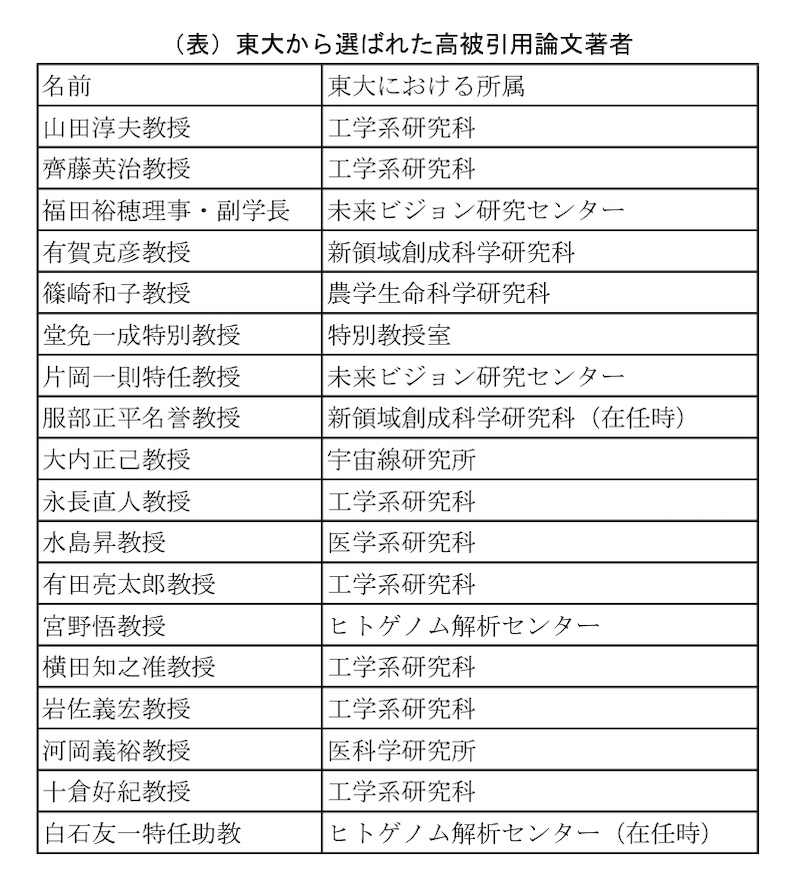 （表）東大から選ばれた高被引用論文著者

| 名前 | 東大における所属 |
|---|---|
| 山田淳夫教授 | 工学系研究科 |
| 齊藤英治教授 | 工学系研究科 |
| 福田裕穂理事・副学長 | 未来ビジョン研究センター |
| 有賀克彦教授 | 新領域創成科学研究科 |
| 篠崎和子教授 | 農学生命科学研究科 |
| 堂免一成特別教授 | 特別教授室 |
| 片岡一則特任教授 | 未来ビジョン研究センター |
| 服部正平名誉教授 | 新領域創成科学研究科（在任時） |
| 大内正己教授 | 宇宙線研究所 |
| 永長直人教授 | 工学系研究科 |
| 水島昇教授 | 医学系研究科 |
| 有田亮太郎教授 | 工学系研究科 |
| 宮野悟教授 | ヒトゲノム解析センター |
| 横田知之准教授 | 工学系研究科 |
| 岩佐義宏教授 | 工学系研究科 |
| 河岡義裕教授 | 医科学研究所 |
| 十倉好紀教授 | 工学系研究科 |
| 白石友一特任助教 | ヒトゲノム解析センター（在任時） |